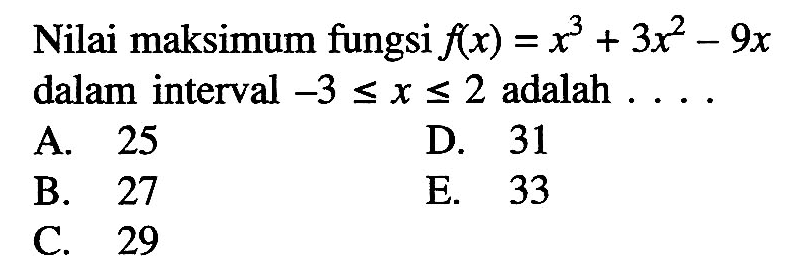 Nilai maksimum fungsi $f(x) = x^3 + 3x^2 - 9x$ dalam interval $-3 \leq x \leq 2$ adalah . . . .

A. 25
B. 27
C. 29
D. 31
E. 33